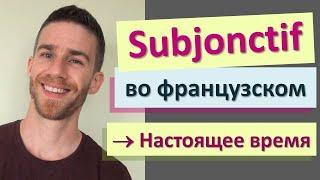 Subjonctif

во французском

→ Настоящее время